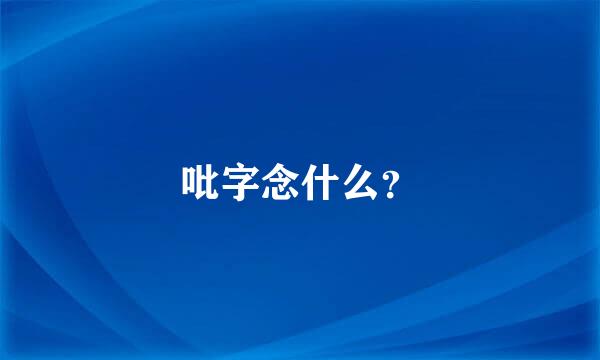 吡字念什么?